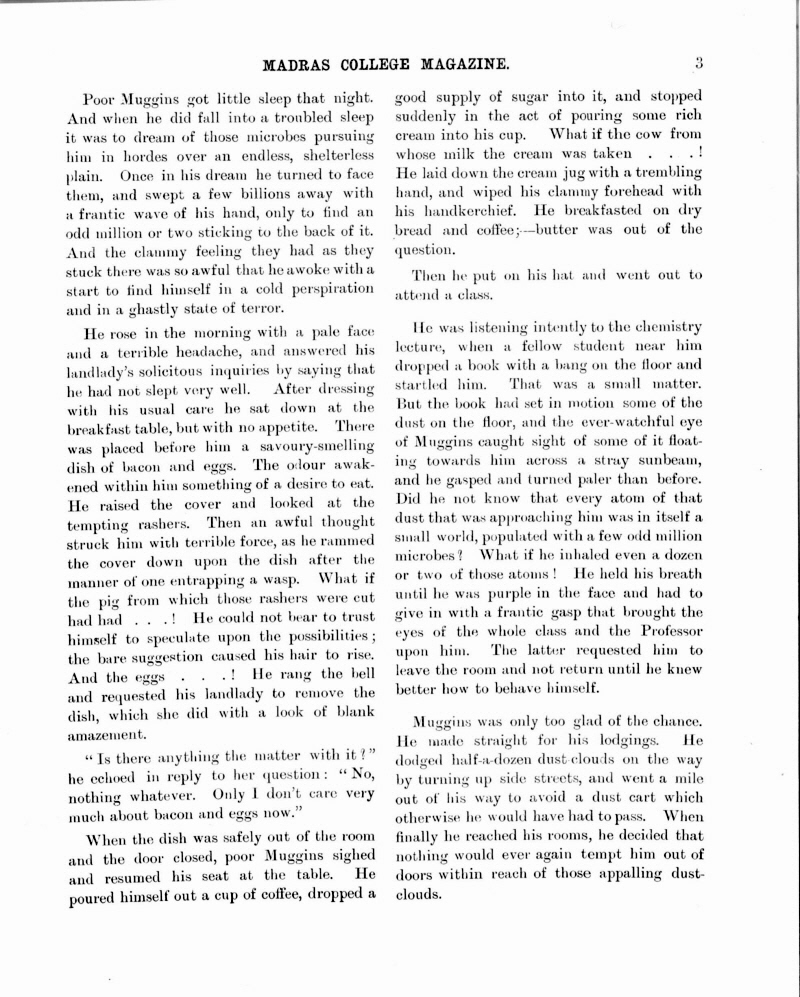 MADRAS COLLEGE MAGAZINE. 3

Poor Muggins got little sleep that night. And when he did fall into a troubled sleep it was to dream of those microbes pursuing him in hordes over an endless, shelterless plain. Once in his dream he turned to face them, and swept a few billions away with a frantic wave of his hand, only to find an odd million or two sticking to the back of it. And the clammy feeling they had as they stuck there was so awful that he awoke with a start to find himself in a cold perspiration and in a ghastly state of terror.

He rose in the morning with a pale face and a terrible headache, and answered his landlady's solicitous inquiries by saying that he had not slept very well. After dressing with his usual care he sat down at the breakfast table, but with no appetite. There was placed before him a savoury-smelling dish of bacon and eggs. The odour awakened within him something of a desire to eat. He raised the cover and looked at the tempting rashers. Then an awful thought struck him with terrible force, as he rammed the cover down upon the dish after the manner of one entrapping a wasp. What if the pig from which those rashers were cut had had . . . ! He could not bear to trust himself to speculate upon the possibilities; the bare suggestion caused his hair to rise. And the eggs . . . ! He rang the bell and requested his landlady to remove the dish, which she did with a look of blank amazement.

"Is there anything the matter with it?" he echoed in reply to her question: "No, nothing whatever. Only I don't care very much about bacon and eggs now."

When the dish was safely out of the room and the door closed, poor Muggins sighed and resumed his seat at the table. He poured himself out a cup of coffee, dropped a good supply of sugar into it, and stopped suddenly in the act of pouring some rich cream into his cup. What if the cow from whose milk the cream was taken . . . ! He laid down the cream jug with a trembling hand, and wiped his clammy forehead with his handkerchief. He breakfasted on dry bread and coffee;—butter was out of the question.

Then he put on his hat and went out to attend a class.

He was listening intently to the chemistry lecture, when a fellow student near him dropped a book with a bang on the floor and startled him. That was a small matter. But the book had set in motion some of the dust on the floor, and the ever-watchful eye of Muggins caught sight of some of it floating towards him across a stray sunbeam, and he gasped and turned paler than before. Did he not know that every atom of that dust that was approaching him was in itself a small world, populated with a few odd million microbes? What if he inhaled even a dozen or two of those atoms! He held his breath until he was purple in the face and had to give in with a frantic gasp that brought the eyes of the whole class and the Professor upon him. The latter requested him to leave the room and not return until he knew better how to behave himself.

Muggins was only too glad of the chance. He made straight for his lodgings. He dodged half-a-dozen dust-clouds on the way by turning up side streets, and went a mile out of his way to avoid a dust cart which otherwise he would have had to pass. When finally he reached his rooms, he decided that nothing would ever again tempt him out of doors within reach of those appalling dust-clouds.